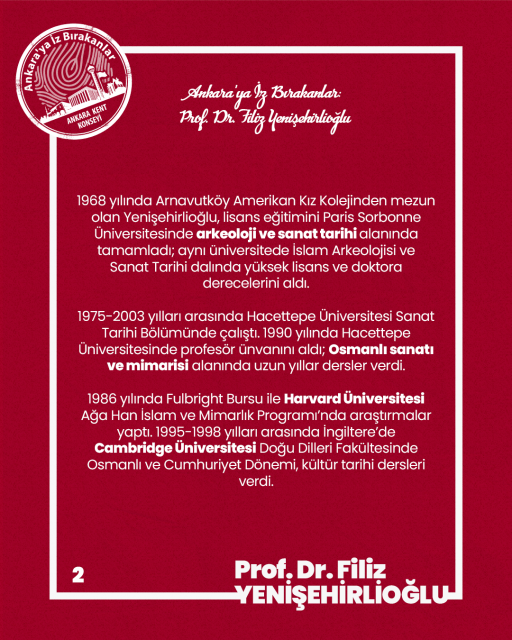 Ankara'ya İz Bırakanlar
ANKARA KENT KONSEYİ

Ankara'ya İz Bırakanlar:
Prof. Dr. Filiz Yenişehirlioğlu

1968 yılında Arnavutköy Amerikan Kız Kolejinden mezun olan Yenişehirlioğlu, lisans eğitimini Paris Sorbonne Üniversitesinde arkeoloji ve sanat tarihi alanında tamamladı; aynı üniversitede İslam Arkeolojisi ve Sanat Tarihi dalında yüksek lisans ve doktora derecelerini aldı.

1975-2003 yılları arasında Hacettepe Üniversitesi Sanat Tarihi Bölümünde çalıştı. 1990 yılında Hacettepe Üniversitesinde profesör ünvanını aldı; Osmanlı sanatı ve mimarisi alanında uzun yıllar dersler verdi.

1986 yılında Fulbright Bursu ile Harvard Üniversitesi Ağa Han İslam ve Mimarlık Programı'nda araştırmalar yaptı. 1995-1998 yılları arasında İngiltere'de Cambridge Üniversitesi Doğu Dilleri Fakültesinde Osmanlı ve Cumhuriyet Dönemi, kültür tarihi dersleri verdi.

2

Prof. Dr. Filiz
YENİŞEHİRLİOĞLU